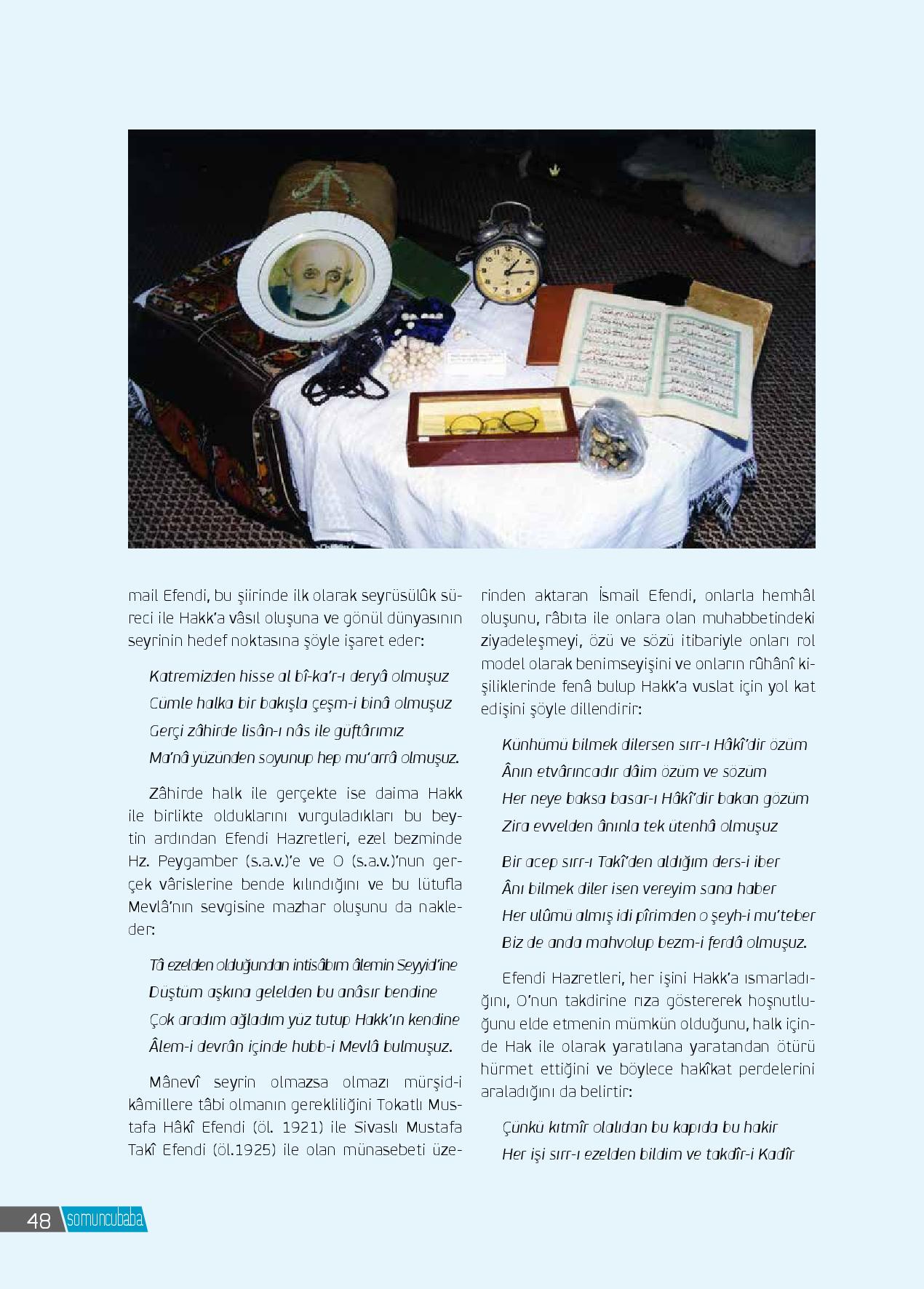 mail Efendi, bu şiirinde ilk olarak seyrüsülûk süreci ile Hakk'a vâsıl oluşuna ve gönül dünyasının seyrinin hedef noktasına şöyle işaret eder:

Katremizden hisse al bî-ka'r-ı deryâ olmuşuz
Cümle halka bir bakışla çeşm-i binâ olmuşuz
Gerçi zâhirde lisân-ı nâs ile güftârımız
Ma'nâ yüzünden soyunup hep mu'arrâ olmuşuz.

Zâhirde halk ile gerçekte ise daima Hakk ile birlikte olduklarını vurguladıkları bu beytin ardından Efendi Hazretleri, ezel bezminde Hz. Peygamber (s.a.v.)'e ve O (s.a.v.)'nun gerçek vârislerine bende kılındığını ve bu lütufla Mevlâ'nın sevgisine mazhar oluşunu da nakleder:

Tâ ezelden olduğundan intisâbım âlemin Seyyid'ine
Düştüm aşkına gelelden bu anâsır bendine
Çok aradım ağladım yüz tutup Hakk'ın kendine
Âlem-i devrân içinde hubb-i Mevlâ bulmuşuz.

Mânevî seyrin olmazsa olmazı mürşid-i kâmillere tâbi olmanın gerekliliğini Tokatlı Mustafa Hâkî Efendi (öl. 1921) ile Sivaslı Mustafa Takî Efendi (öl.1925) ile olan münasebeti üzerinden aktaran İsmail Efendi, onlarla hemhâl oluşunu, râbıta ile onlara olan muhabbetindeki ziyadeleşmeyi, özü ve sözü itibariyle onları rol model olarak benimseyişini ve onların rûhânî kişiliklerinde fenâ bulup Hakk'a vuslat için yol kat edişini şöyle dillendirir:

Künhümü bilmek dilersen sırr-ı Hâkî'dir özüm
Ânın etvârıncadır dâim özüm ve sözüm
Her neye baksa basar-ı Hâkî'dir bakan gözüm
Zira evvelden ânınla tek ütenhâ olmuşuz

Bir acep sırr-ı Takî'den aldığım ders-i iber
Ânı bilmek diler isen vereyim sana haber
Her ulûmü almış idi pîrimden o şeyh-i mu'teber
Biz de anda mahvolup bezm-i ferdâ olmuşuz.

Efendi Hazretleri, her işini Hakk'a ısmarladığını, O'nun takdirine rıza göstererek hoşnutluğunu elde etmenin mümkün olduğunu, halk içinde Hak ile olarak yaratılana yaratandan ötürü hürmet ettiğini ve böylece hakîkat perdelerini araladığını da belirtir:

Çünkü kıtmîr olalıdan bu kapıda bu hakir
Her işi sırr-ı ezelden bildim ve takdîr-i Kadîr

48 somuncubaba